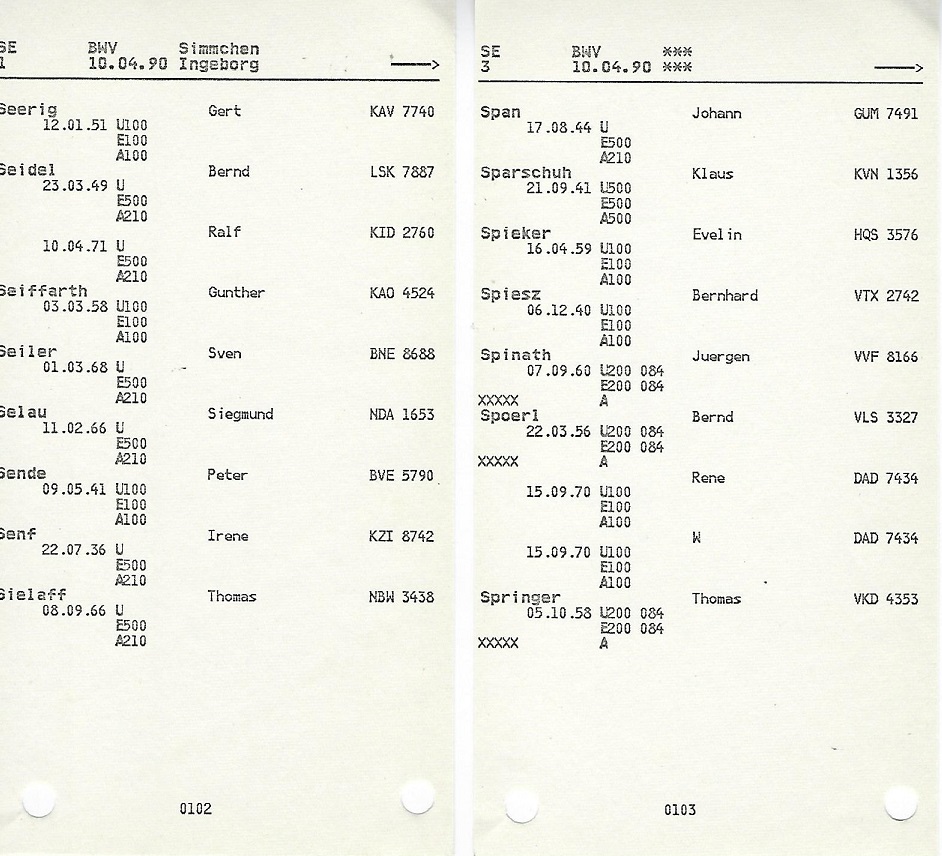 SE BWV Simmchen
1 10.04.90 Ingeborg

Seerig Gert KAV 7740
12.01.51 U100
E100
A100
Seidel Bernd LSK 7887
23.03.49 U
E500
A210
Ralf KID 2760
10.04.71 U
E500
A210
Seiffarth Gunther KAO 4524
03.03.58 U100
E100
A100
Seiler Sven BNE 8688
01.03.68 U
E500
A210
Selau Siegmund NDA 1653
11.02.66 U
E500
A210
Sende Peter BVE 5790
09.05.41 U100
E100
A100
Senf Irene KZI 8742
22.07.36 U
E500
A210
Sielaff Thomas NBW 3438
08.09.66 U
E500
A210

0102

SE BWV ***
3 10.04.90 ***

Span Johann GUM 7491
17.08.44 U
E500
A210
Sparschuh Klaus KVN 1356
21.09.41 U500
E500
A500
Spieker Evelin HQS 3576
16.04.59 U100
E100
A100
Spiesz Bernhard VTX 2742
06.12.40 U100
E100
A100
Spinath Juergen VVF 8166
07.09.60 U200 084
E200 084
XXXXX A
Spoerl Bernd VLS 3327
22.03.56 U200 084
E200 084
XXXXX A
Rene DAD 7434
15.09.70 U100
E100
A100
W DAD 7434
15.09.70 U100
E100
A100
Springer Thomas VKD 4353
05.10.58 U200 084
E200 084
XXXXX A

0103